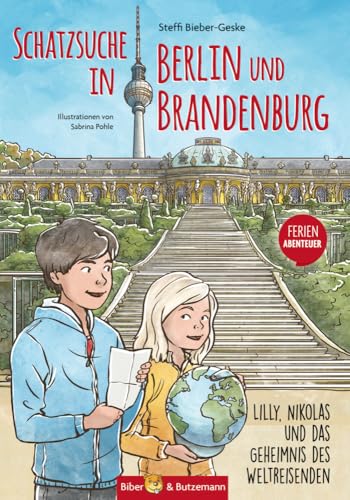 Steffi Bieber-Geske

SCHATZSUCHE IN BERLIN UND BRANDENBURG

Illustrationen von Sabrina Pohle

FERIEN ABENTEUER

LILLY, NIKOLAS UND DAS GEHEIMNIS DES WELTREISENDEN

Biber & Butzemann